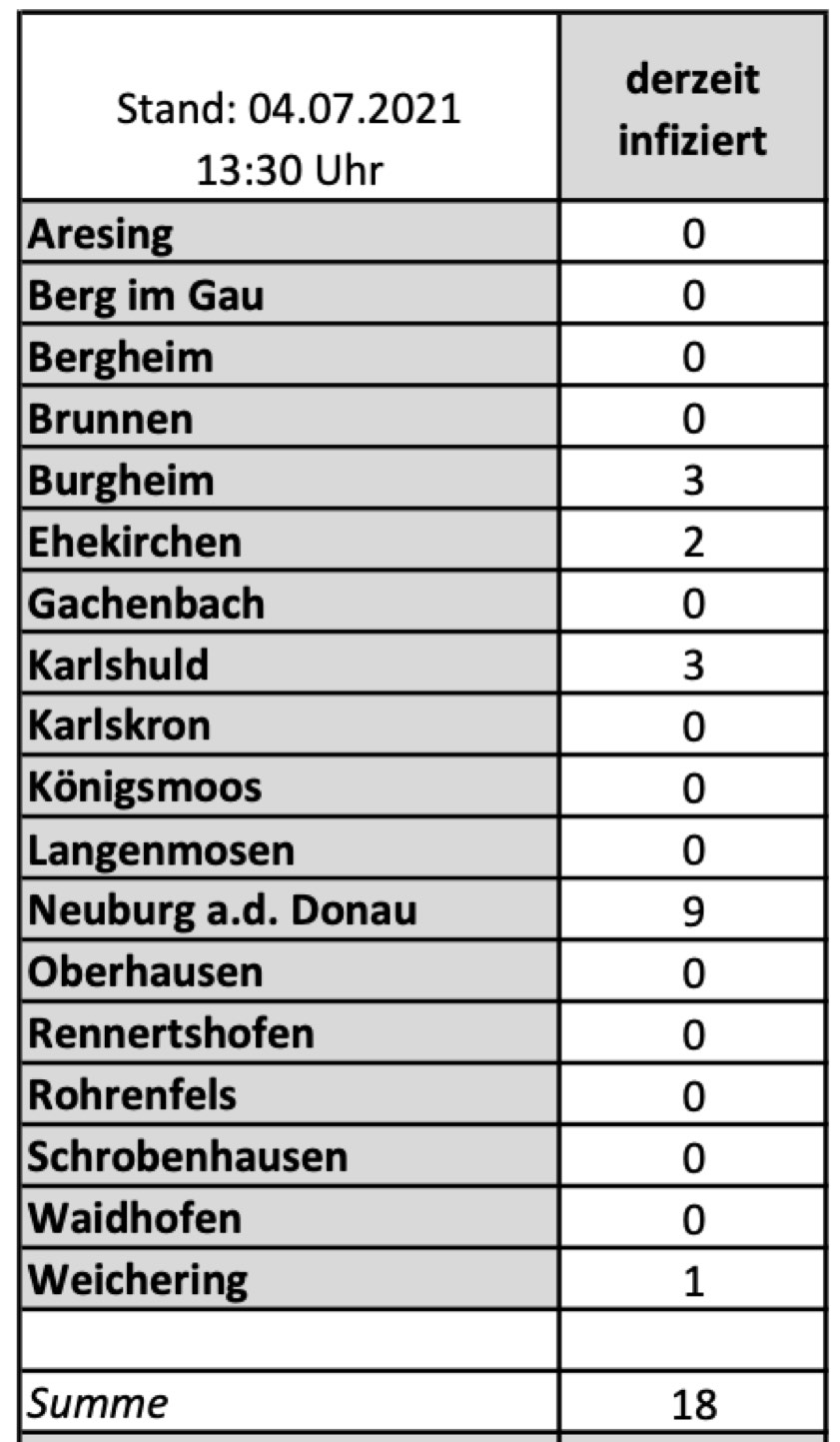 | Stand: 04.07.2021 13:30 Uhr | derzeit infiziert |
|---|---|
| Aresing | 0 |
| Berg im Gau | 0 |
| Bergheim | 0 |
| Brunnen | 0 |
| Burgheim | 3 |
| Ehekirchen | 2 |
| Gachenbach | 0 |
| Karlshuld | 3 |
| Karlskron | 0 |
| Königsmoos | 0 |
| Langenmosen | 0 |
| Neuburg a.d. Donau | 9 |
| Oberhausen | 0 |
| Rennertshofen | 0 |
| Rohrenfels | 0 |
| Schrobenhausen | 0 |
| Waidhofen | 0 |
| Weichering | 1 |
| | |
| Summe | 18 |